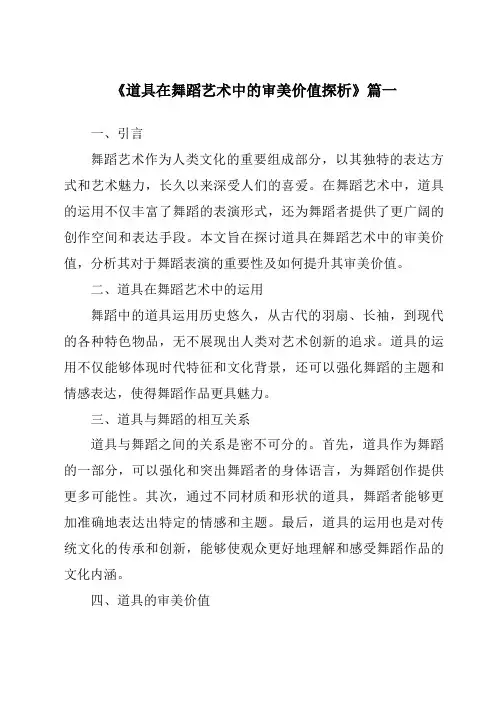 《道具在舞蹈艺术中的审美价值探析》篇一

一、引言

舞蹈艺术作为人类文化的重要组成部分，以其独特的表达方式和艺术魅力，长久以来深受人们的喜爱。在舞蹈艺术中，道具的运用不仅丰富了舞蹈的表演形式，还为舞蹈者提供了更广阔的创作空间和表达手段。本文旨在探讨道具在舞蹈艺术中的审美价值，分析其对于舞蹈表演的重要性及如何提升其审美价值。

二、道具在舞蹈艺术中的运用

舞蹈中的道具运用历史悠久，从古代的羽扇、长袖，到现代的各种特色物品，无不展现出人类对艺术创新的追求。道具的运用不仅能够体现时代特征和文化背景，还可以强化舞蹈的主题和情感表达，使得舞蹈作品更具魅力。

三、道具与舞蹈的相互关系

道具与舞蹈之间的关系是密不可分的。首先，道具作为舞蹈的一部分，可以强化和突出舞蹈者的身体语言，为舞蹈创作提供更多可能性。其次，通过不同材质和形状的道具，舞蹈者能够更加准确地表达出特定的情感和主题。最后，道具的运用也是对传统文化的传承和创新，能够使观众更好地理解和感受舞蹈作品的文化内涵。

四、道具的审美价值